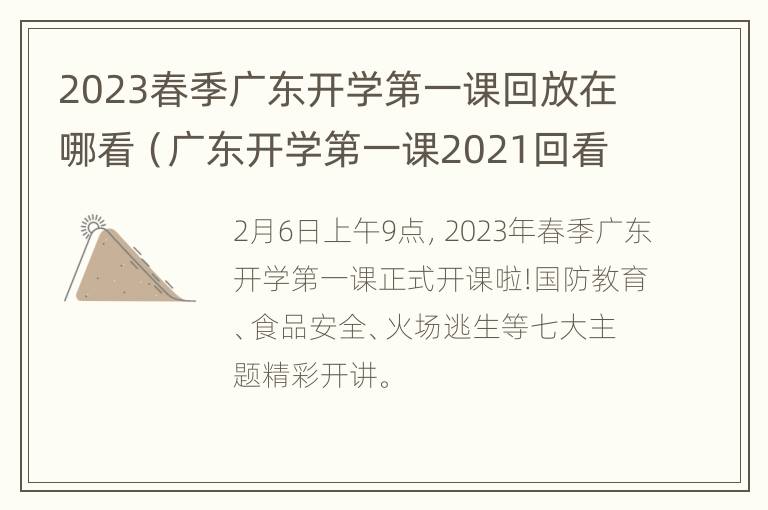 2023春季广东开学第一课回放在哪看（广东开学第一课2021回看

2月6日上午9点, 2023年春季广东开学第一课正式开课啦!国防教育、食品安全、火场逃生等七大主题精彩开讲。